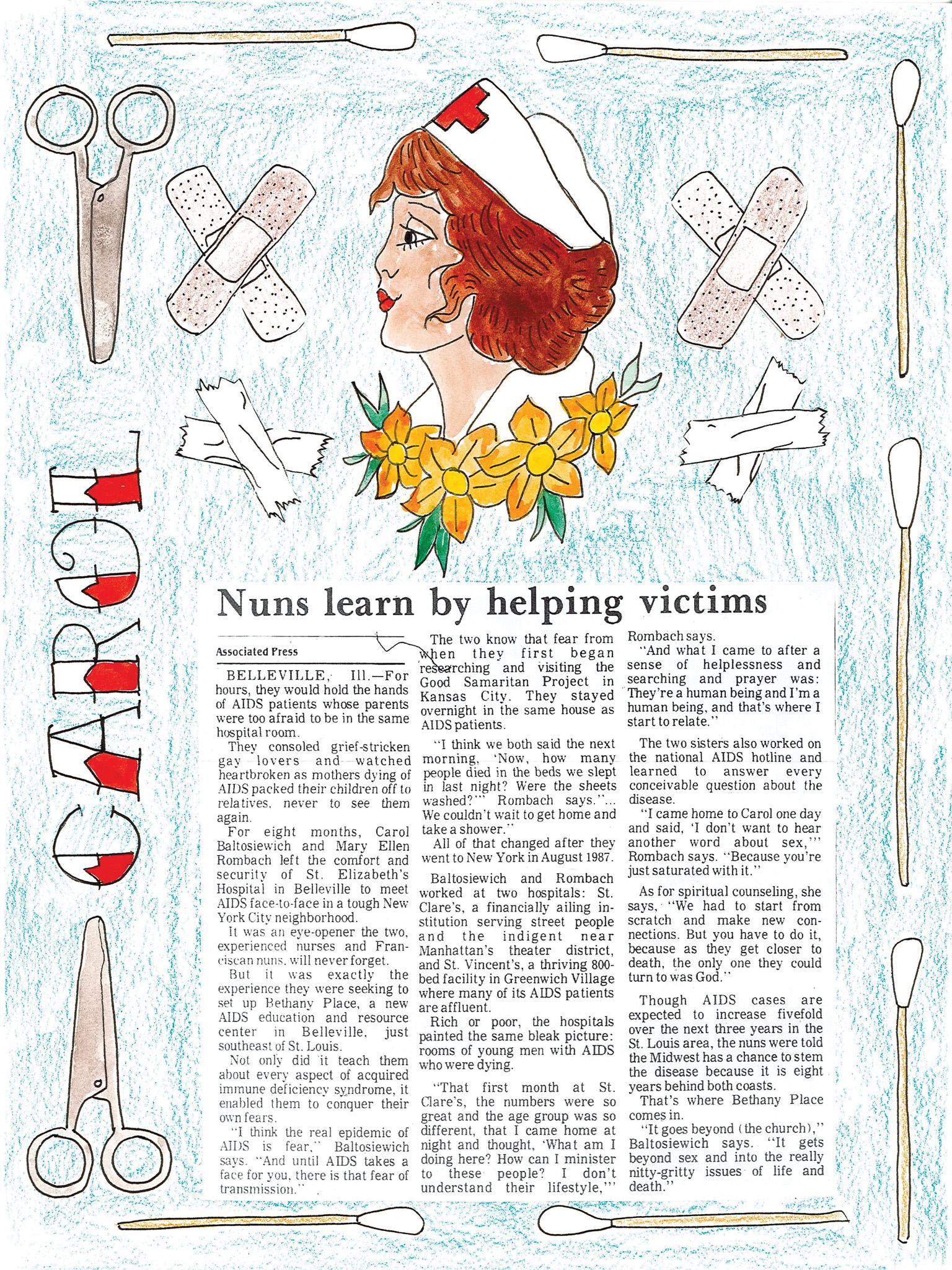 CAROL

Nuns learn by helping victims

Associated Press

BELLEVILLE, Ill.—For hours, they would hold the hands of AIDS patients whose parents were too afraid to be in the same hospital room.

They consoled grief-stricken gay lovers and watched heartbroken as mothers dying of AIDS packed their children off to relatives, never to see them again.

For eight months, Carol Baltosiewich and Mary Ellen Rombach left the comfort and security of St. Elizabeth's Hospital in Belleville to meet AIDS face-to-face in a tough New York City neighborhood.

It was an eye-opener the two, experienced nurses and Franciscan nuns, will never forget.

But it was exactly the experience they were seeking to set up Bethany Place, a new AIDS education and resource center in Belleville, just southeast of St. Louis.

Not only did it teach them about every aspect of acquired immune deficiency syndrome, it enabled them to conquer their own fears.

"I think the real epidemic of AIDS is fear," Baltosiewich says. "And until AIDS takes a face for you, there is that fear of transmission."

The two know that fear from when they first began researching and visiting the Good Samaritan Project in Kansas City. They stayed overnight in the same house as AIDS patients.

"I think we both said the next morning, 'Now, how many people died in the beds we slept in last night? Were the sheets washed?'" Rombach says."... We couldn't wait to get home and take a shower."

All of that changed after they went to New York in August 1987.

Baltosiewich and Rombach worked at two hospitals: St. Clare's, a financially ailing institution serving street people and the indigent near Manhattan's theater district, and St. Vincent's, a thriving 800-bed facility in Greenwich Village where many of its AIDS patients are affluent.

Rich or poor, the hospitals painted the same bleak picture: rooms of young men with AIDS who were dying.

"That first month at St. Clare's, the numbers were so great and the age group was so different, that I came home at night and thought, 'What am I doing here? How can I minister to these people? I don't understand their lifestyle,'" Rombach says.

"And what I came to after a sense of helplessness and searching and prayer was: They're a human being and I'm a human being, and that's where I start to relate."

The two sisters also worked on the national AIDS hotline and learned to answer every conceivable question about the disease.

"I came home to Carol one day and said, 'I don't want to hear another word about sex,'" Rombach says. "Because you're just saturated with it."

As for spiritual counseling, she says, "We had to start from scratch and make new connections. But you have to do it, because as they get closer to death, the only one they could turn to was God."

Though AIDS cases are expected to increase fivefold over the next three years in the St. Louis area, the nuns were told the Midwest has a chance to stem the disease because it is eight years behind both coasts.

That's where Bethany Place comes in.

"It goes beyond (the church)," Baltosiewich says. "It gets beyond sex and into the really nitty-gritty issues of life and death."